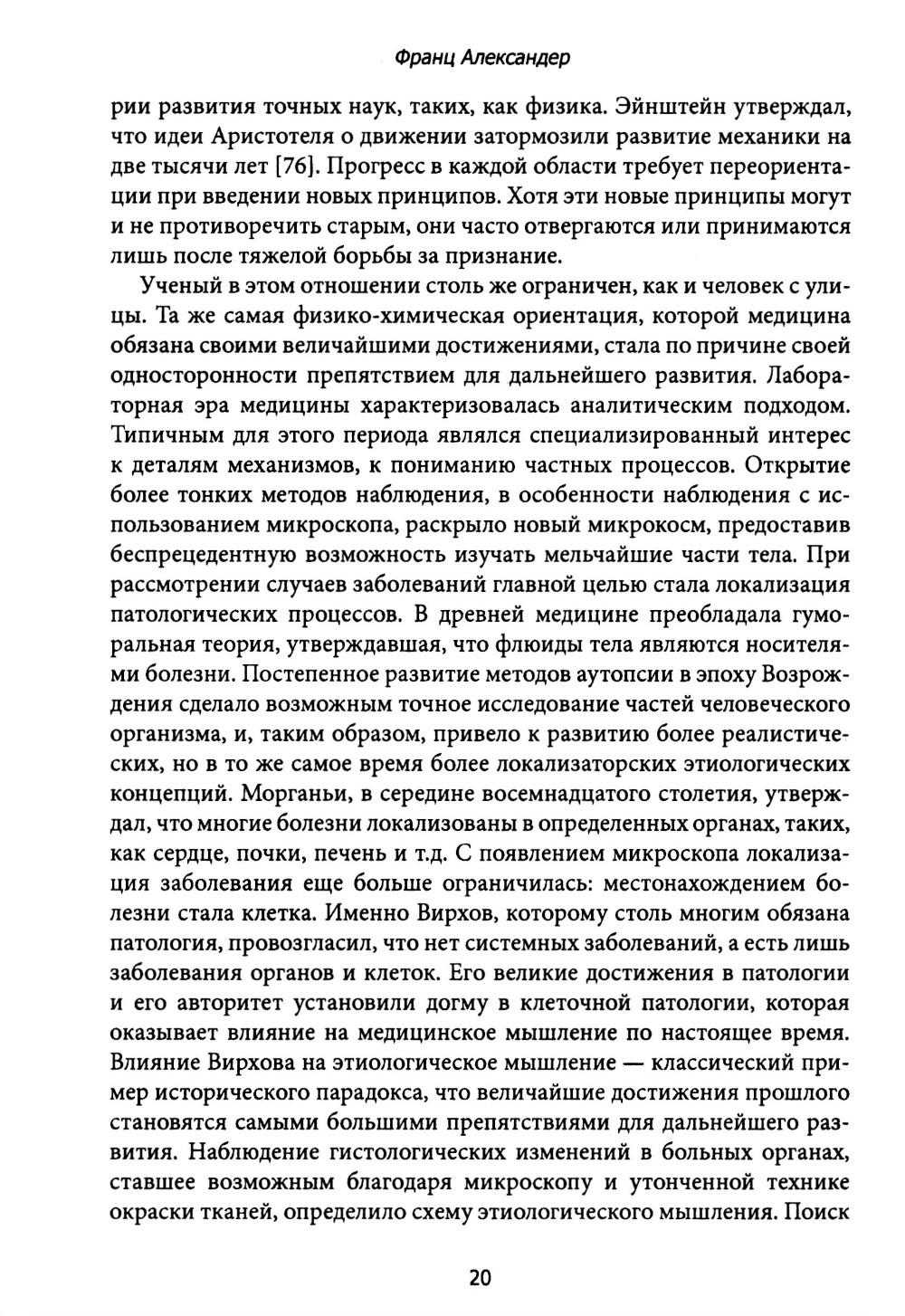 Франц Александер

рии развития точных наук, таких, как физика. Эйнштейн утверждал, что идеи Аристотеля о движении затормозили развитие механики на две тысячи лет [76]. Прогресс в каждой области требует переориентации при введении новых принципов. Хотя эти новые принципы могут и не противоречить старым, они часто отвергаются или принимаются лишь после тяжелой борьбы за признание.

Ученый в этом отношении столь же ограничен, как и человек с улицы. Та же самая физико-химическая ориентация, которой медицина обязана своими величайшими достижениями, стала по причине своей односторонности препятствием для дальнейшего развития. Лабораторная эра медицины характеризовалась аналитическим подходом. Типичным для этого периода являлся специализированный интерес к деталям механизмов, к пониманию частных процессов. Открытие более тонких методов наблюдения, в особенности наблюдения с использованием микроскопа, раскрыло новый микрокосм, предоставив беспрецедентную возможность изучать мельчайшие части тела. При рассмотрении случаев заболеваний главной целью стала локализация патологических процессов. В древней медицине преобладала гуморальная теория, утверждавшая, что флюиды тела являются носителями болезни. Постепенное развитие методов аутопсии в эпоху Возрождения сделало возможным точное исследование частей человеческого организма, и, таким образом, привело к развитию более реалистических, но в то же самое время более локализаторских этиологических концепций. Морганьи, в середине восемнадцатого столетия, утверждал, что многие болезни локализованы в определенных органах, таких, как сердце, почки, печень и т.д. С появлением микроскопа локализация заболевания еще больше ограничилась: местонахождением болезни стала клетка. Именно Вирхов, которому столь многим обязана патология, провозгласил, что нет системных заболеваний, а есть лишь заболевания органов и клеток. Его великие достижения в патологии и его авторитет установили догму в клеточной патологии, которая оказывает влияние на медицинское мышление по настоящее время. Влияние Вирхова на этиологическое мышление — классический пример исторического парадокса, что величайшие достижения прошлого становятся самыми большими препятствиями для дальнейшего развития. Наблюдение гистологических изменений в больных органах, ставшее возможным благодаря микроскопу и утонченной технике окраски тканей, определило схему этиологического мышления. Поиск

20